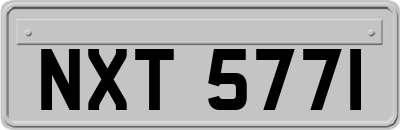 NXT 5771